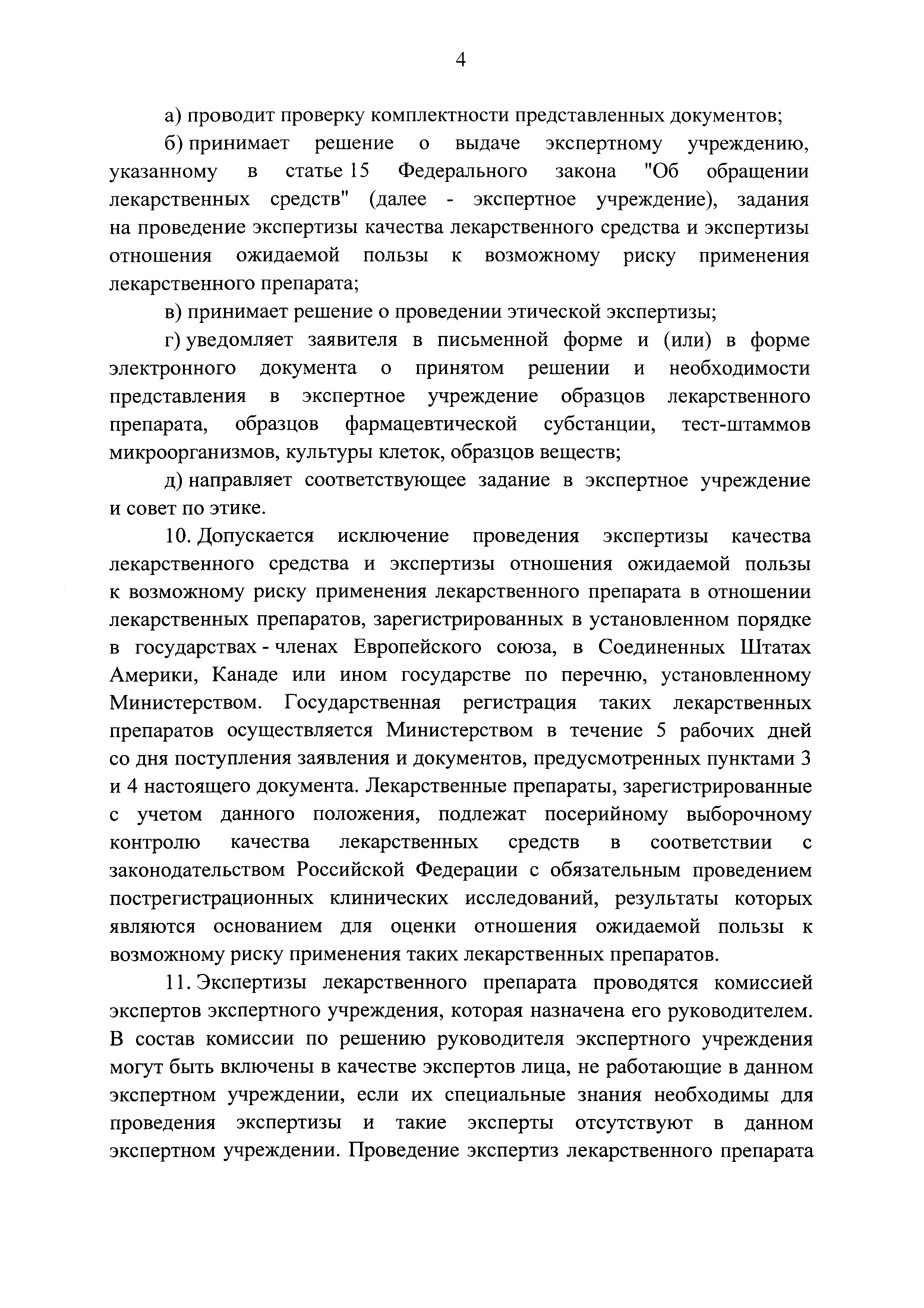 4

а) проводит проверку комплектности представленных документов;

б) принимает решение о выдаче экспертному учреждению, указанному в статье 15 Федерального закона "Об обращении лекарственных средств" (далее - экспертное учреждение), задания на проведение экспертизы качества лекарственного средства и экспертизы отношения ожидаемой пользы к возможному риску применения лекарственного препарата;

в) принимает решение о проведении этической экспертизы;

г) уведомляет заявителя в письменной форме и (или) в форме электронного документа о принятом решении и необходимости представления в экспертное учреждение образцов лекарственного препарата, образцов фармацевтической субстанции, тест-штаммов микроорганизмов, культуры клеток, образцов веществ;

д) направляет соответствующее задание в экспертное учреждение и совет по этике.

10. Допускается исключение проведения экспертизы качества лекарственного средства и экспертизы отношения ожидаемой пользы к возможному риску применения лекарственного препарата в отношении лекарственных препаратов, зарегистрированных в установленном порядке в государствах - членах Европейского союза, в Соединенных Штатах Америки, Канаде или ином государстве по перечню, установленному Министерством. Государственная регистрация таких лекарственных препаратов осуществляется Министерством в течение 5 рабочих дней со дня поступления заявления и документов, предусмотренных пунктами 3 и 4 настоящего документа. Лекарственные препараты, зарегистрированные с учетом данного положения, подлежат посерийному выборочному контролю качества лекарственных средств в соответствии с законодательством Российской Федерации с обязательным проведением пострегистрационных клинических исследований, результаты которых являются основанием для оценки отношения ожидаемой пользы к возможному риску применения таких лекарственных препаратов.

11. Экспертизы лекарственного препарата проводятся комиссией экспертов экспертного учреждения, которая назначена его руководителем. В состав комиссии по решению руководителя экспертного учреждения могут быть включены в качестве экспертов лица, не работающие в данном экспертном учреждении, если их специальные знания необходимы для проведения экспертизы и такие эксперты отсутствуют в данном экспертном учреждении. Проведение экспертиз лекарственного препарата